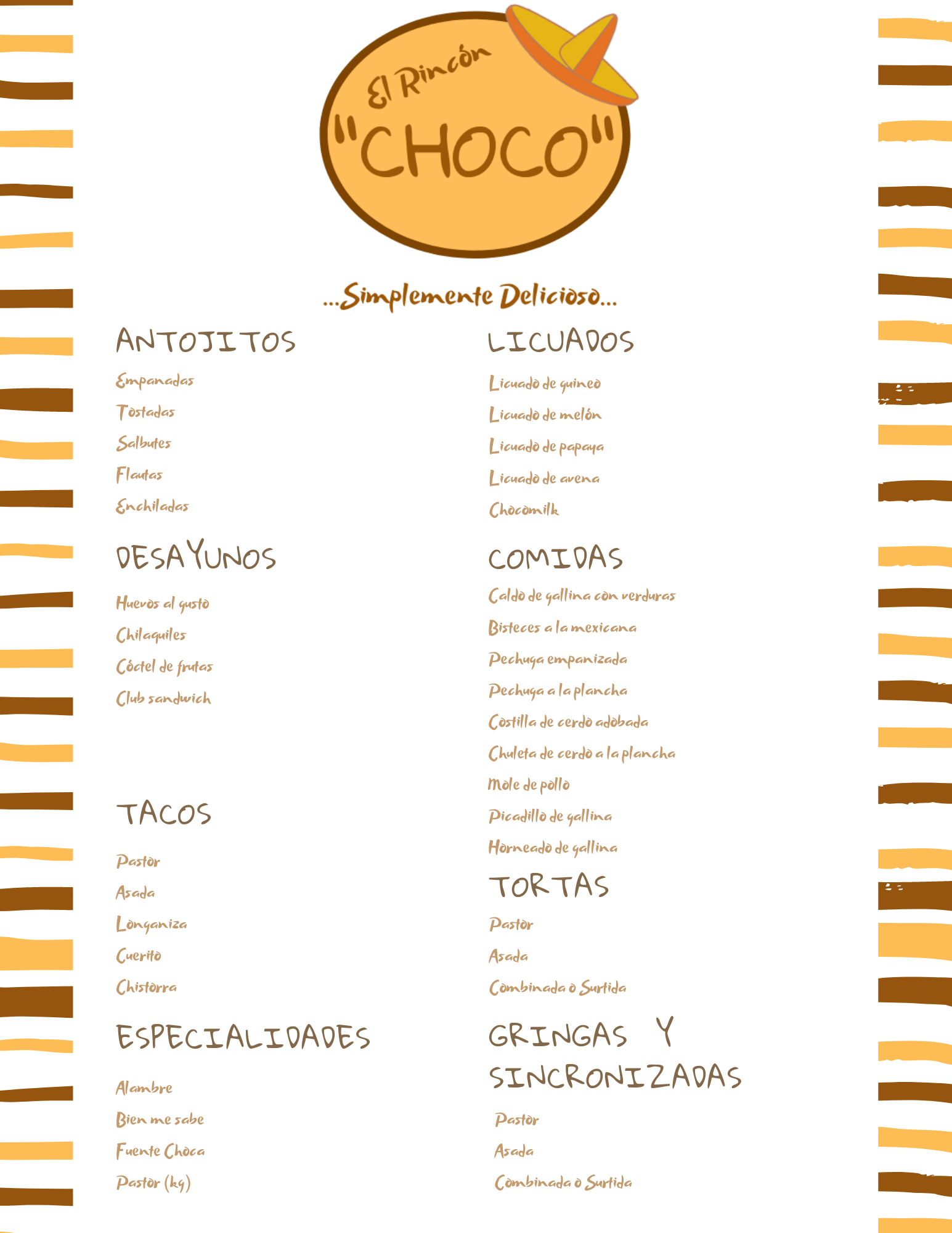 El Rincón
"CHOCO"

...Simplemente Delicioso...

ANTOJITOS

Empanadas

Tostadas

Salbutes

Flautas

Enchiladas

DESAYUNOS

Huevos al gusto

Chilaquiles

Cóctel de frutas

Club sandwich

TACOS

Pastor

Asada

Longaniza

Cuerito

Chistorra

ESPECIALIDADES

Alambre

Bien me sabe

Fuente Choca

Pastor (kg)

LICUADOS

Licuado de guineo

Licuado de melón

Licuado de papaya

Licuado de avena

Chocomilk

COMIDAS

Caldo de gallina con verduras

Bisteces a la mexicana

Pechuga empanizada

Pechuga a la plancha

Costilla de cerdo adobada

Chuleta de cerdo a la plancha

Mole de pollo

Picadillo de gallina

Horneado de gallina

TORTAS

Pastor

Asada

Combinada o Surtida

GRINGAS Y SINCRONIZADAS

Pastor

Asada

Combinada o Surtida